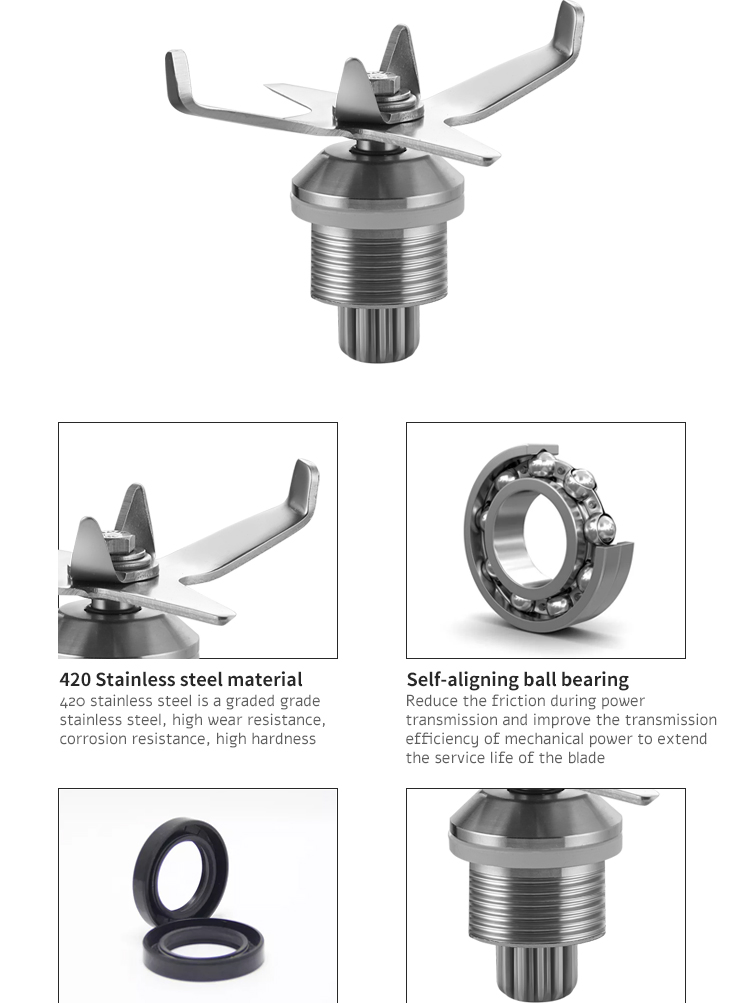 420 Stainless steel material
420 stainless steel is a graded grade stainless steel, high wear resistance, corrosion resistance, high hardness

Self-aligning ball bearing
Reduce the friction during power transmission and improve the transmission efficiency of mechanical power to extend the service life of the blade